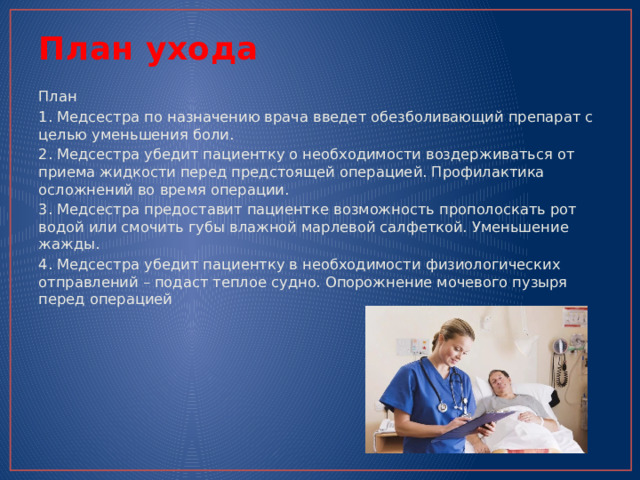 План ухода

План

1. Медсестра по назначению врача введет обезболивающий препарат с целью уменьшения боли.

2. Медсестра убедит пациентку о необходимости воздерживаться от приема жидкости перед предстоящей операцией. Профилактика осложнений во время операции.

3. Медсестра предоставит пациентке возможность прополоскать рот водой или смочить губы влажной марлевой салфеткой. Уменьшение жажды.

4. Медсестра убедит пациентку в необходимости физиологических отправлений – подаст теплое судно. Опорожнение мочевого пузыря перед операцией